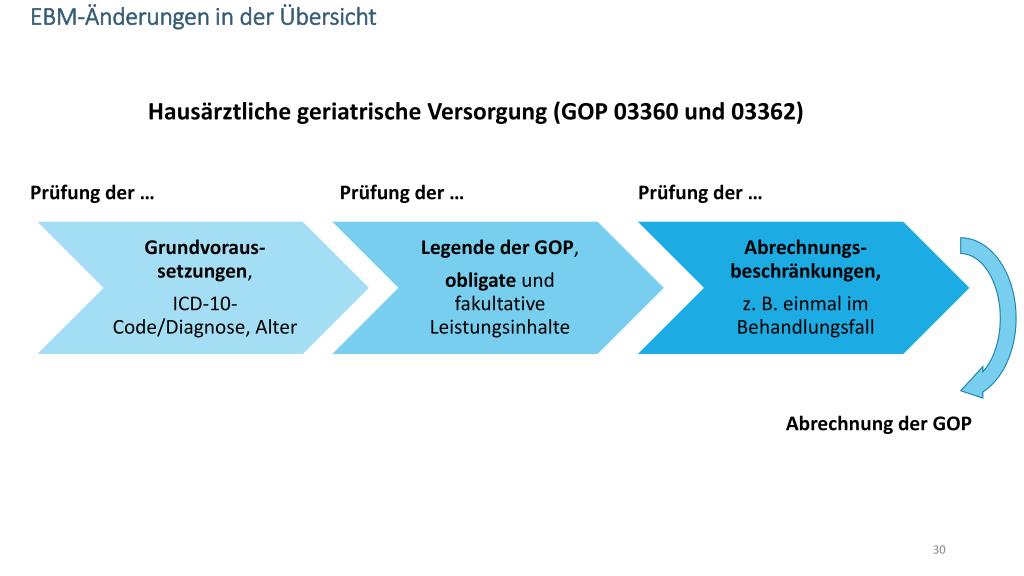 EBM-Änderungen in der Übersicht

Hausärztliche geriatrische Versorgung (GOP 03360 und 03362)

Prüfung der …

Grundvoraussetzungen,

ICD-10-Code/Diagnose, Alter

Prüfung der …

Legende der GOP,

obligate und fakultative Leistungsinhalte

Prüfung der …

Abrechnungsbeschränkungen,

z. B. einmal im Behandlungsfall

Abrechnung der GOP

30